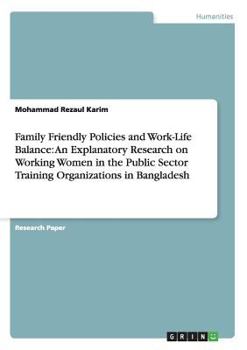 Humanities

Mohammad Rezaul Karim

Family Friendly Policies and Work-Life Balance: An Explanatory Research on Working Women in the Public Sector Training Organizations in Bangladesh

Research Paper

GRIN